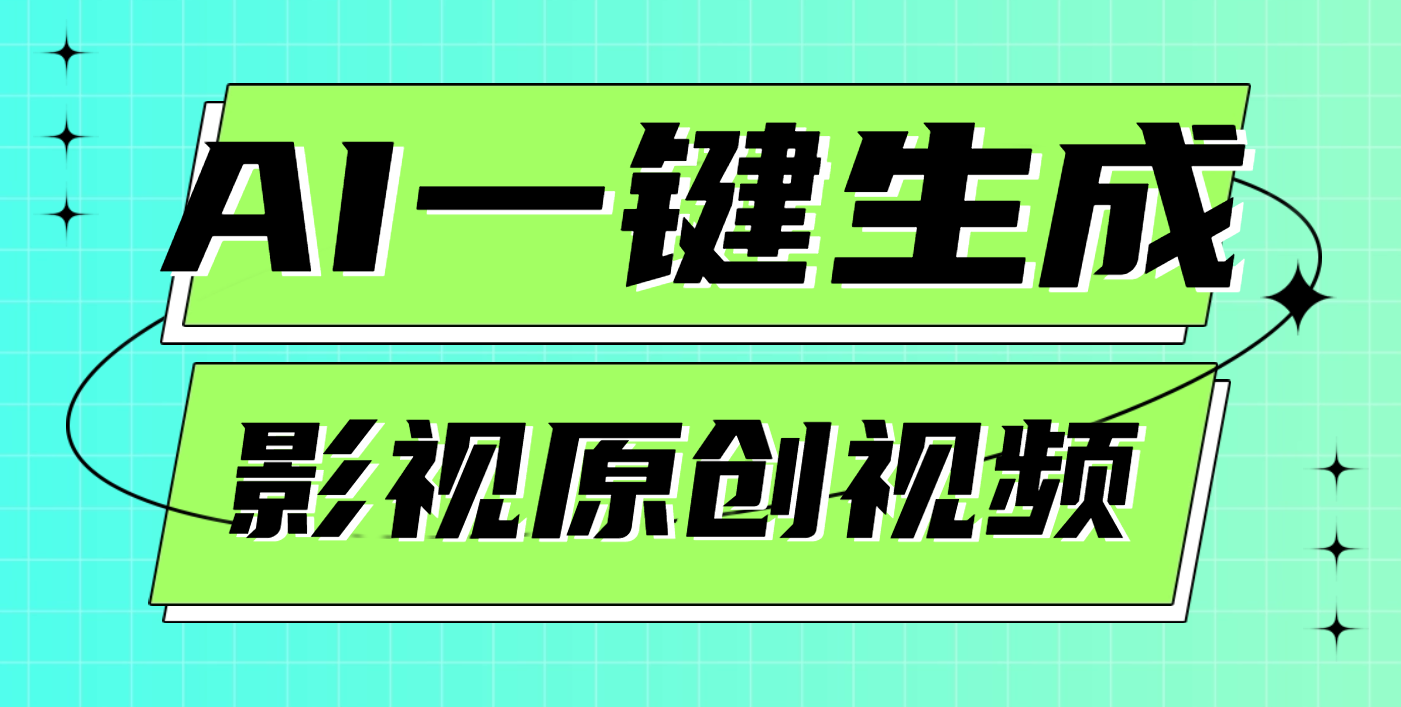 AI一键生成

影视原创视频